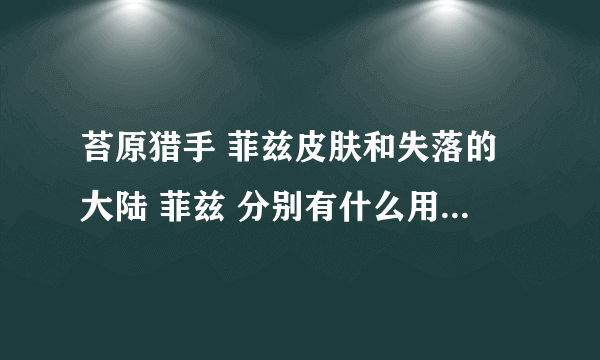 苔原猎手 菲兹皮肤和失落的大陆 菲兹 分别有什么用...